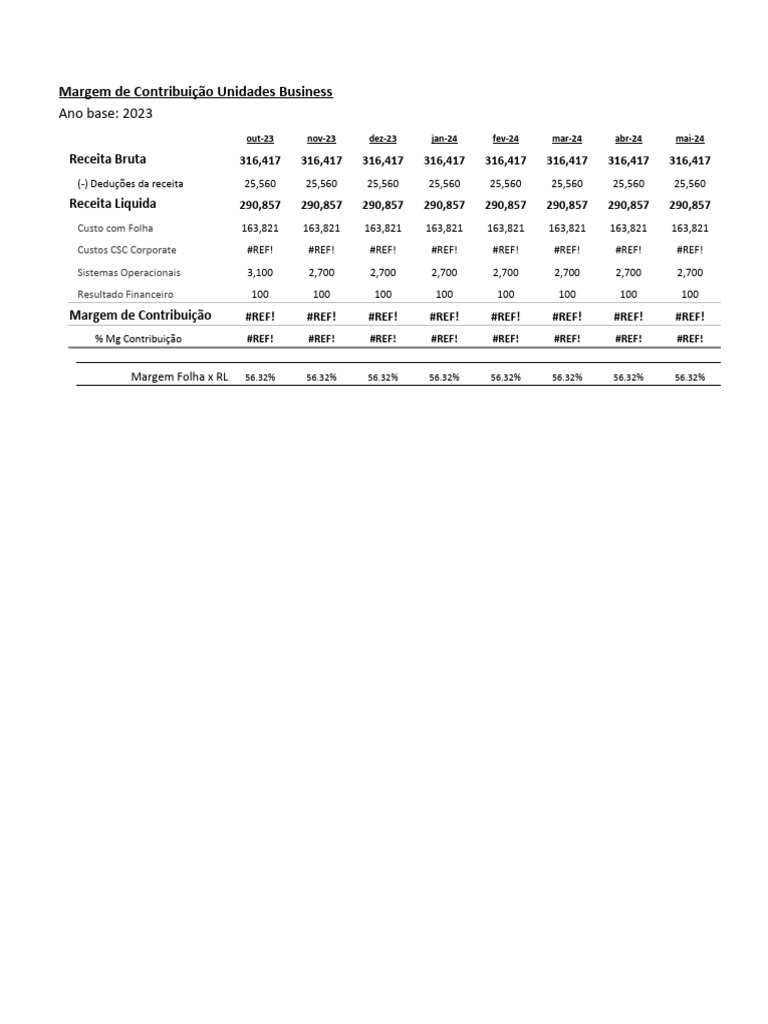 Margem de Contribuição Unidades Business
Ano base: 2023

| | out-23 | nov-23 | dez-23 | jan-24 | fev-24 | mar-24 | abr-24 | mai-24 |
|---|---|---|---|---|---|---|---|---|
| Receita Bruta | 316,417 | 316,417 | 316,417 | 316,417 | 316,417 | 316,417 | 316,417 | 316,417 |
| (-) Deduções da receita | 25,560 | 25,560 | 25,560 | 25,560 | 25,560 | 25,560 | 25,560 | 25,560 |
| Receita Liquida | 290,857 | 290,857 | 290,857 | 290,857 | 290,857 | 290,857 | 290,857 | 290,857 |
| Custo com Folha | 163,821 | 163,821 | 163,821 | 163,821 | 163,821 | 163,821 | 163,821 | 163,821 |
| Custos CSC Corporate | #REF! | #REF! | #REF! | #REF! | #REF! | #REF! | #REF! | #REF! |
| Sistemas Operacionais | 3,100 | 2,700 | 2,700 | 2,700 | 2,700 | 2,700 | 2,700 | 2,700 |
| Resultado Financeiro | 100 | 100 | 100 | 100 | 100 | 100 | 100 | 100 |
| Margem de Contribuição | #REF! | #REF! | #REF! | #REF! | #REF! | #REF! | #REF! | #REF! |
| % Mg Contribuição | #REF! | #REF! | #REF! | #REF! | #REF! | #REF! | #REF! | #REF! |
| Margem Folha x RL | 56.32% | 56.32% | 56.32% | 56.32% | 56.32% | 56.32% | 56.32% | 56.32% |